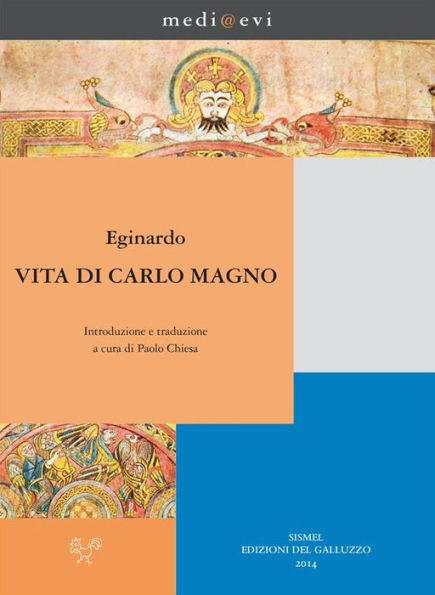 medi@evi

Eginardo

VITA DI CARLO MAGNO

Introduzione e traduzione
a cura di Paolo Chiesa

SISMEL
EDIZIONI DEL GALLUZZO
2014